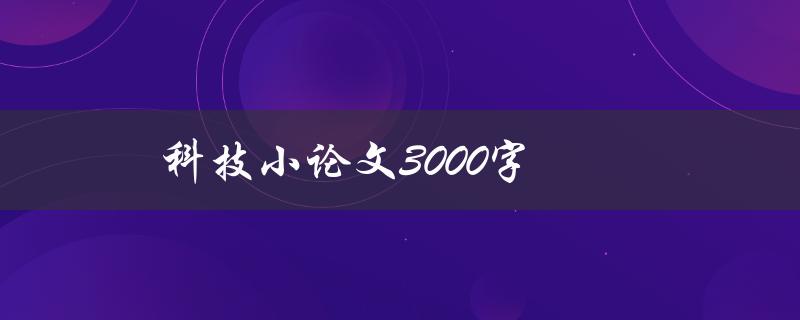 科技小论文3000字